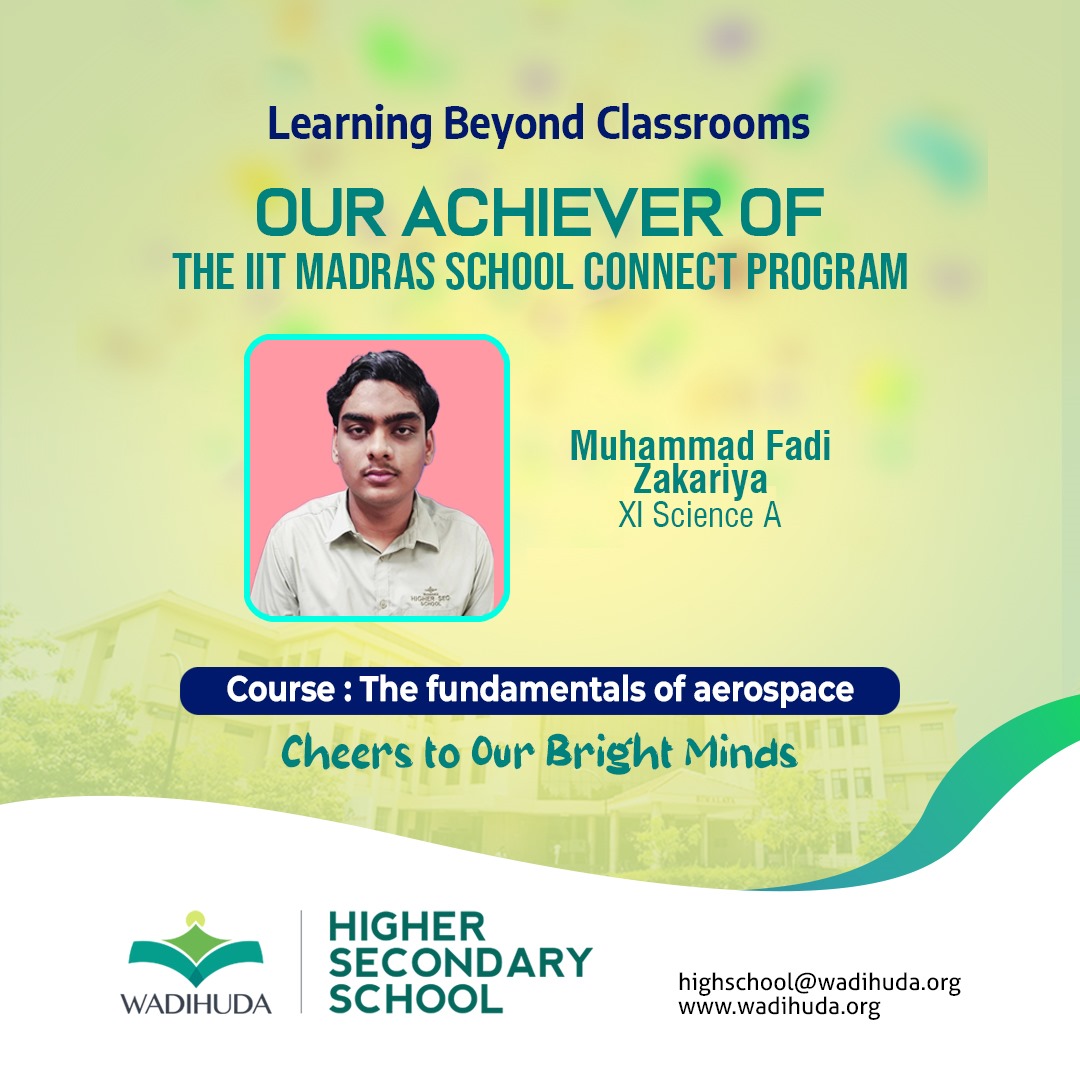 Learning Beyond Classrooms

OUR ACHIEVER OF
THE IIT MADRAS SCHOOL CONNECT PROGRAM

Muhammad Fadi Zakariya
XI Science A

Course : The fundamentals of aerospace

Cheers to Our Bright Minds

WADIHUDA

HIGHER
SECONDARY
SCHOOL

highschool@wadihuda.org
www.wadihuda.org